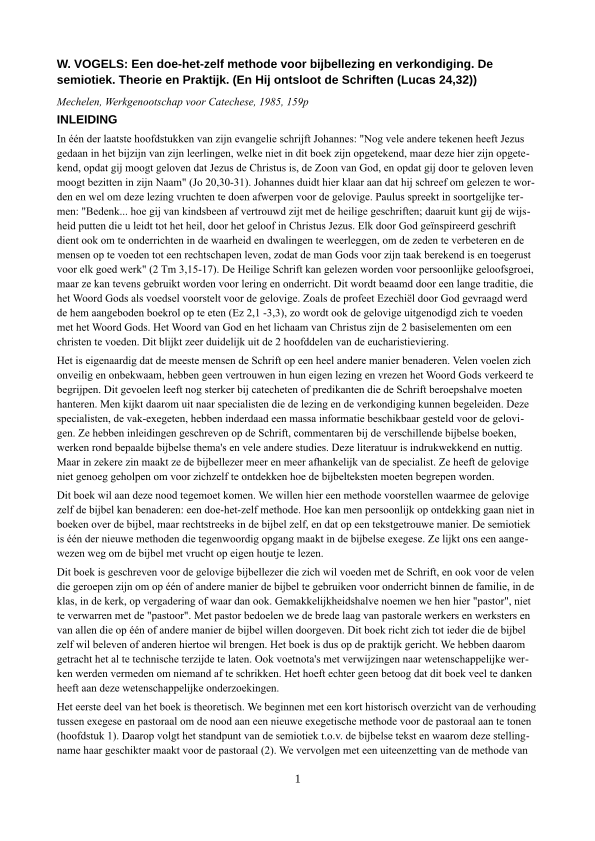 W. VOGELS: Een doe-het-zelf methode voor bijbellezing en verkondiging. De semiotiek. Theorie en Praktijk. (En Hij ontsloot de Schriften (Lucas 24,32))

Mechelen, Werkgenootschap voor Catechese, 1985, 159p

INLEIDING

In één der laatste hoofdstukken van zijn evangelie schrijft Johannes: "Nog vele andere tekenen heeft Jezus gedaan in het bijzijn van zijn leerlingen, welke niet in dit boek zijn opgetekend, maar deze hier zijn opgetekend, opdat gij moogt geloven dat Jezus de Christus is, de Zoon van God, en opdat gij door te geloven leven moogt bezitten in zijn Naam" (Jo 20,30-31). Johannes duidt hier klaar aan dat hij schreef om gelezen te worden en wel om deze lezing vruchten te doen afwerpen voor de gelovige. Paulus spreekt in soortgelijke termen: "Bedenk... hoe gij van kindsbeen af vertrouwd zijt met de heilige geschriften; daaruit kunt gij de wijsheid putten die u leidt tot het heil, door het geloof in Christus Jezus. Elk door God geïnspireerd geschrift dient ook om te onderrichten in de waarheid en dwalingen te weerleggen, om de zeden te verbeteren en de mensen op te voeden tot een rechtschapen leven, zodat de man Gods voor zijn taak berekend is en toegerust voor elk goed werk" (2 Tm 3,15-17). De Heilige Schrift kan gelezen worden voor persoonlijke geloofsgroei, maar ze kan tevens gebruikt worden voor lering en onderricht. Dit wordt beaamd door een lange traditie, die het Woord Gods als voedsel voorstelt voor de gelovige. Zoals de profeet Ezechiël door God gevraagd werd de hem aangeboden boekrol op te eten (Ez 2,1 -3,3), zo wordt ook de gelovige uitgenodigd zich te voeden met het Woord Gods. Het Woord van God en het lichaam van Christus zijn de 2 basiselementen om een christen te voeden. Dit blijkt zeer duidelijk uit de 2 hoofddelen van de eucharistieviering.

Het is eigenaardig dat de meeste mensen de Schrift op een heel andere manier benaderen. Velen voelen zich onveilig en onbekwaam, hebben geen vertrouwen in hun eigen lezing en vrezen het Woord Gods verkeerd te begrijpen. Dit gevoelen leeft nog sterker bij catecheten of predikanten die de Schrift beroepshalve moeten hanteren. Men kijkt daarom uit naar specialisten die de lezing en de verkondiging kunnen begeleiden. Deze specialisten, de vak-exegeten, hebben inderdaad een massa informatie beschikbaar gesteld voor de gelovigen. Ze hebben inleidingen geschreven op de Schrift, commentaren bij de verschillende bijbelse boeken, werken rond bepaalde bijbelse thema's en vele andere studies. Deze literatuur is indrukwekkend en nuttig. Maar in zekere zin maakt ze de bijbellezer meer en meer afhankelijk van de specialist. Ze heeft de gelovige niet genoeg geholpen om voor zichzelf te ontdekken hoe de bijbelteksten moeten begrepen worden.

Dit boek wil aan deze nood tegemoet komen. We willen hier een methode voorstellen waarmee de gelovige zelf de bijbel kan benaderen: een doe-het-zelf methode. Hoe kan men persoonlijk op ontdekking gaan niet in boeken over de bijbel, maar rechtstreeks in de bijbel zelf, en dat op een tekstgetrouwe manier. De semiotiek is één der nieuwe methoden die tegenwoordig opgang maakt in de bijbelse exegese. Ze lijkt ons een aangewezen weg om de bijbel met vrucht op eigen houtje te lezen.

Dit boek is geschreven voor de gelovige bijbellezer die zich wil voeden met de Schrift, en ook voor de velen die geroepen zijn om op één of andere manier de bijbel te gebruiken voor onderricht binnen de familie, in de klas, in de kerk, op vergadering of waar dan ook. Gemakkelijkheidshalve noemen we hen hier "pastor", niet te verwarren met de "pastoor". Met pastor bedoelen we de brede laag van pastorale werkers en werksters en van allen die op één of andere manier de bijbel willen doorgeven. Dit boek richt zich tot ieder die de bijbel zelf wil beleven of anderen hiertoe wil brengen. Het boek is dus op de praktijk gericht. We hebben daarom getracht het al te technische terzijde te laten. Ook voetnota's met verwijzingen naar wetenschappelijke werken werden vermeden om niemand af te schrikken. Het hoeft echter geen betoog dat dit boek veel te danken heeft aan deze wetenschappelijke onderzoekingen.

Het eerste deel van het boek is theoretisch. We beginnen met een kort historisch overzicht van de verhouding tussen exegese en pastoraal om de nood aan een nieuwe exegetische methode voor de pastoraal aan te tonen (hoofdstuk 1). Daarop volgt het standpunt van de semiotiek t.o.v. de bijbelse tekst en waarom deze stellingname haar geschikter maakt voor de pastoraal (2). We vervolgen met een uiteenzetting van de methode van

1